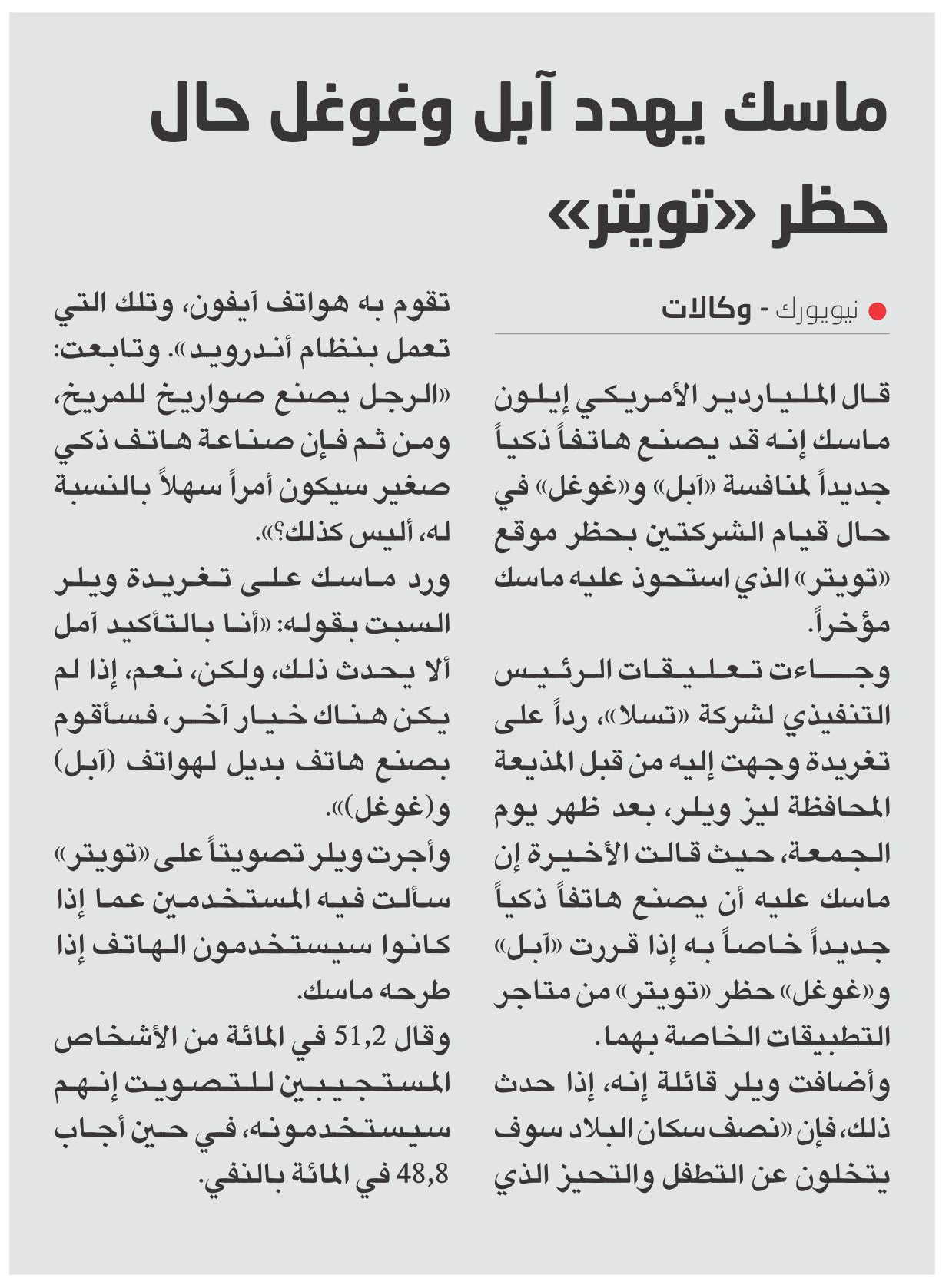 ماسك يهدد آبل وغوغل حال حظر «تويتر»

نيويورك - وكالات

قال الملياردير الأمريكي إيلون ماسك إنه قد يصنع هاتفاً ذكياً جديداً لمنافسة «آبل» و«غوغل» في حال قيام الشركتين بحظر موقع «تويتر» الذي استحوذ عليه ماسك مؤخراً.

وجاءت تعليقات الرئيس التنفيذي لشركة «تسلا»، رداً على تغريدة وجهت إليه من قبل المذيعة المحافظة ليز ويلر، بعد ظهر يوم الجمعة، حيث قالت الأخيرة إن ماسك عليه أن يصنع هاتفاً ذكياً جديداً خاصاً به إذا قررت «آبل» و«غوغل» حظر «تويتر» من متاجر التطبيقات الخاصة بهما.

وأضافت ويلر قائلة إنه، إذا حدث ذلك، فإن «نصف سكان البلاد سوف يتخلون عن التطفل والتحيز الذي تقوم به هواتف آيفون، وتلك التي تعمل بنظام أندرويد». وتابعت: «الرجل يصنع صواريخ للمريخ، ومن ثم فإن صناعة هاتف ذكي صغير سيكون أمراً سهلاً بالنسبة له، أليس كذلك؟».

ورد ماسك على تغريدة ويلر السبت بقوله: «أنا بالتأكيد آمل ألا يحدث ذلك، ولكن، نعم، إذا لم يكن هناك خيار آخر، فسأقوم بصنع هاتف بديل لهواتف (آبل) و(غوغل)».

وأجرت ويلر تصويتاً على «تويتر» سألت فيه المستخدمين عما إذا كانوا سيستخدمون الهاتف إذا طرحه ماسك.

وقال 51,2 في المائة من الأشخاص المستجيبين للتصويت إنهم سيستخدمونه، في حين أجاب 48,8 في المائة بالنفي.